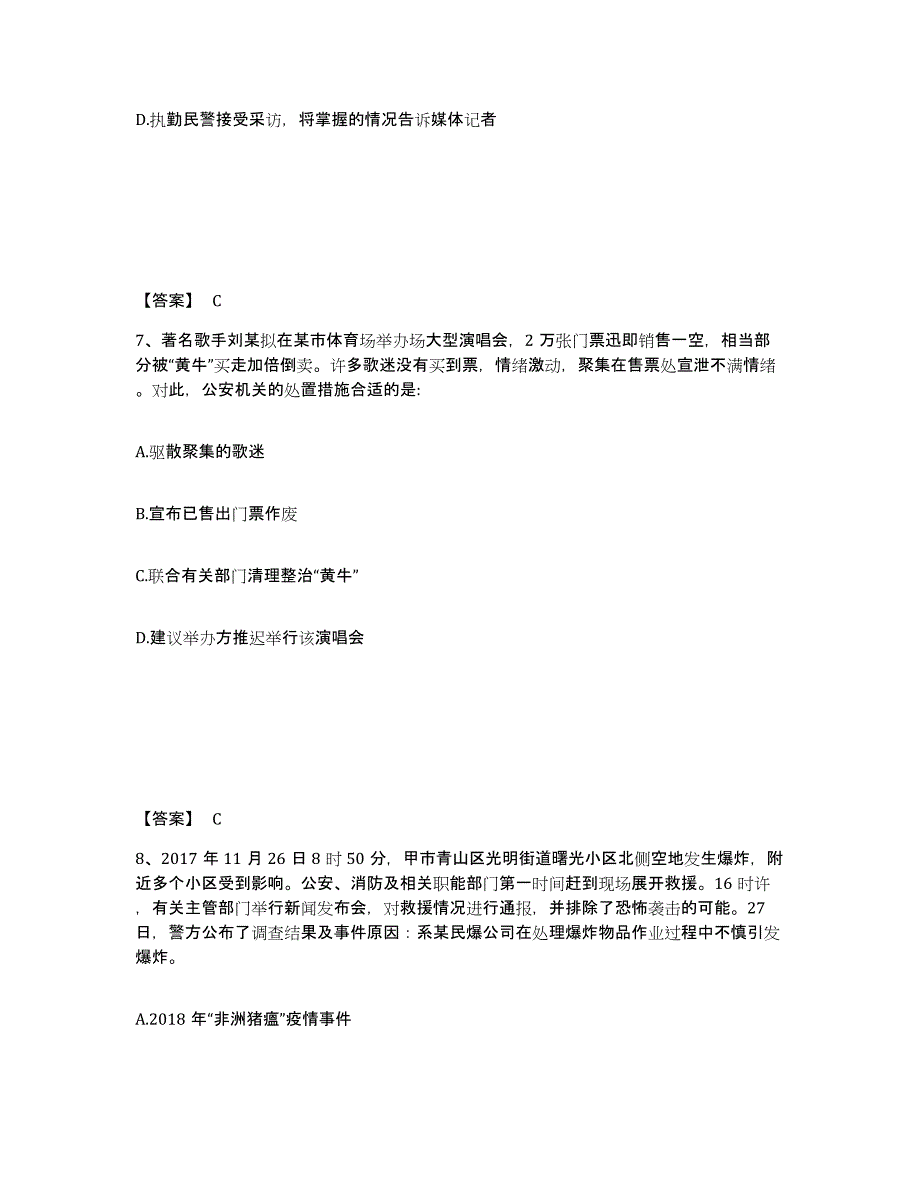 D.执勤民警接受采访，将掌握的情况告诉媒体记者

【答案】 C

7、著名歌手刘某拟在某市体育场举办场大型演唱会，2 万张门票迅即销售一空，相当部分被“黄牛”买走加倍倒卖。许多歌迷没有买到票，情绪激动，聚集在售票处宣泄不满情绪。对此，公安机关的处置措施合适的是:

A.驱散聚集的歌迷

B.宣布已售出门票作废

C.联合有关部门清理整治“黄牛”

D.建议举办方推迟举行该演唱会

【答案】 C

8、2017 年 11 月 26 日 8 时 50 分，甲市青山区光明街道曙光小区北侧空地发生爆炸，附近多个小区受到影响。公安、消防及相关职能部门第一时间赶到现场展开救援。16 时许，有关主管部门举行新闻发布会，对救援情况进行通报，并排除了恐怖袭击的可能。27 日，警方公布了调查结果及事件原因：系某民爆公司在处理爆炸物品作业过程中不慎引发爆炸。

A.2018 年“非洲猪瘟”疫情事件